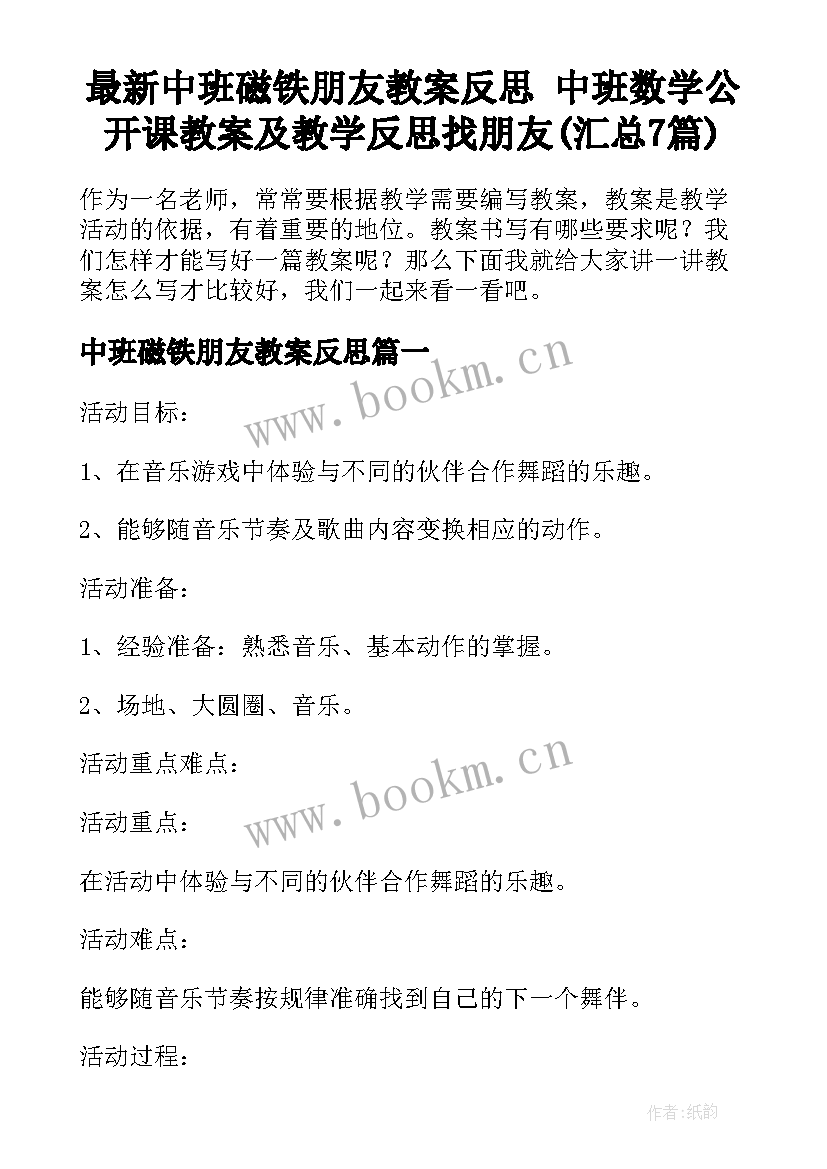 最新中班磁铁朋友教案反思 中班数学公开课教案及教学反思找朋友(汇总7篇)

作为一名老师，常常要根据教学需要编写教案，教案是教学活动的依据，有着重要的地位。教案书写有哪些要求呢？我们怎样才能写好一篇教案呢？那么下面我就给大家讲一讲教案怎么写才比较好，我们一起来看一看吧。

中班磁铁朋友教案反思篇一

www.bookm.cn

活动目标：

1、在音乐游戏中体验与不同的伙伴合作舞蹈的乐趣。

2、能够随音乐节奏及歌曲内容变换相应的动作。

活动准备：

1、经验准备：熟悉音乐、基本动作的掌握。

2、场地、大圆圈、音乐。

活动重点难点：

www.bookm.cn

活动重点：

在活动中体验与不同的伙伴合作舞蹈的乐趣。

活动难点：

能够随音乐节奏按规律准确找到自己的下一个舞伴。

活动过程：

作者:纸韵